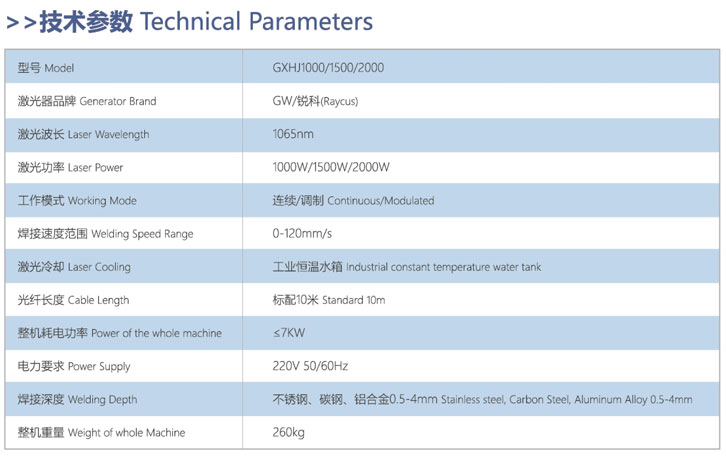 >>技术参数 Technical Parameters

| 型号 Model | GXHJ1000/1500/2000 |
|---|---|
| 激光器品牌 Generator Brand | GW/锐科(Raycus) |
| 激光波长 Laser Wavelength | 1065nm |
| 激光功率 Laser Power | 1000W/1500W/2000W |
| 工作模式 Working Mode | 连续/调制 Continuous/Modulated |
| 焊接速度范围 Welding Speed Range | 0-120mm/s |
| 激光冷却 Laser Cooling | 工业恒温水箱 Industrial constant temperature water tank |
| 光纤长度 Cable Length | 标配10米 Standard 10m |
| 整机耗电功率 Power of the whole machine | ≤7KW |
| 电力要求 Power Supply | 220V 50/60Hz |
| 焊接深度 Welding Depth | 不锈钢、碳钢、铝合金0.5-4mm Stainless steel, Carbon Steel, Aluminum Alloy 0.5-4mm |
| 整机重量 Weight of whole Machine | 260kg |